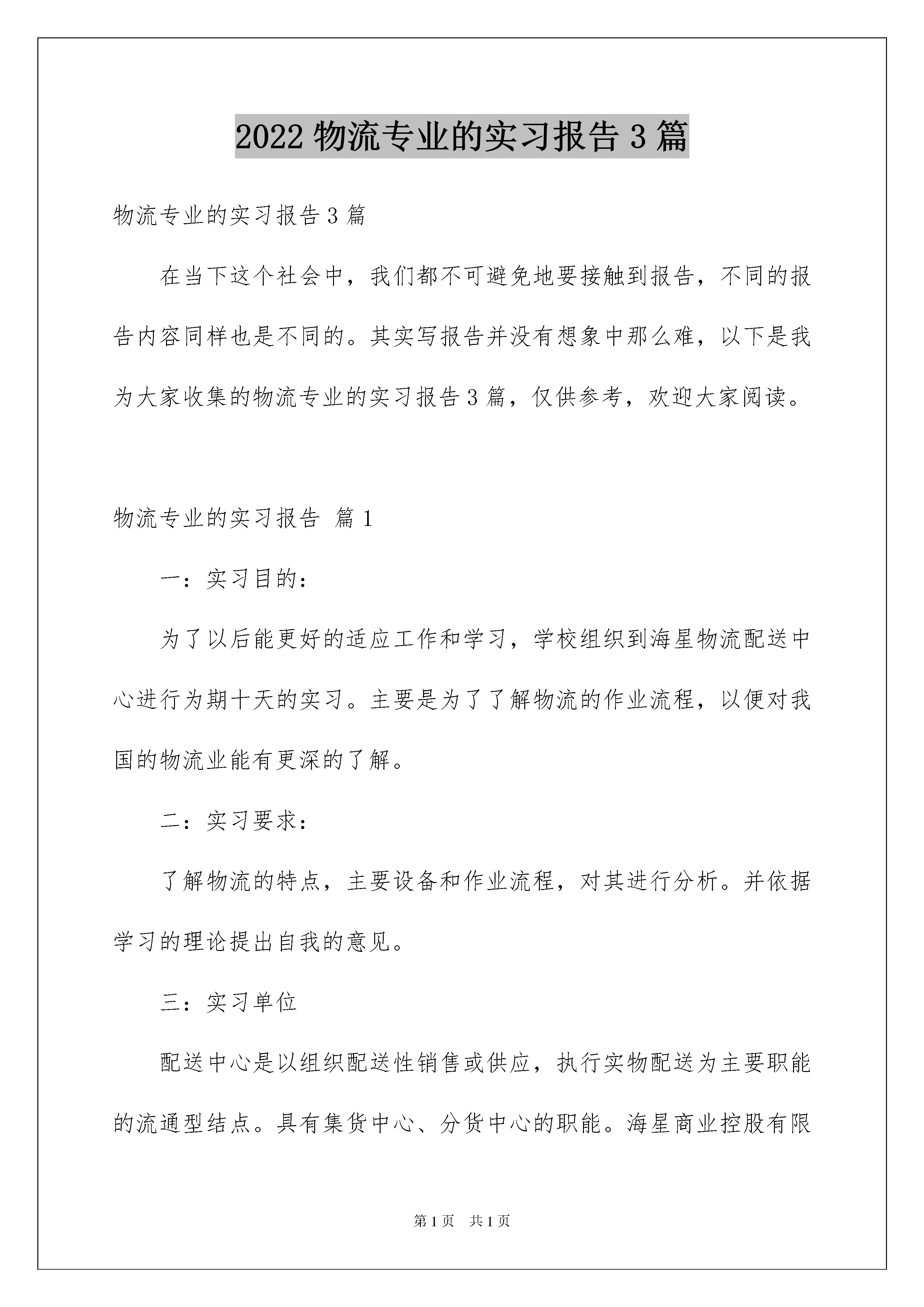 2022 物流专业的实习报告 3 篇

物流专业的实习报告 3 篇

在当下这个社会中，我们都不可避免地要接触到报告，不同的报告内容同样也是不同的。其实写报告并没有想象中那么难，以下是我为大家收集的物流专业的实习报告 3 篇，仅供参考，欢迎大家阅读。

物流专业的实习报告 篇 1

一：实习目的：

为了以后能更好的适应工作和学习，学校组织到海星物流配送中心进行为期十天的实习。主要是为了了解物流的作业流程，以便对我国的物流业能有更深的了解。

二：实习要求：

了解物流的特点，主要设备和作业流程，对其进行分析。并依据学习的理论提出自我的意见。

三：实习单位

配送中心是以组织配送性销售或供应，执行实物配送为主要职能的流通型结点。具有集货中心、分货中心的职能。海星商业控股有限

第 1 页 共 1 页